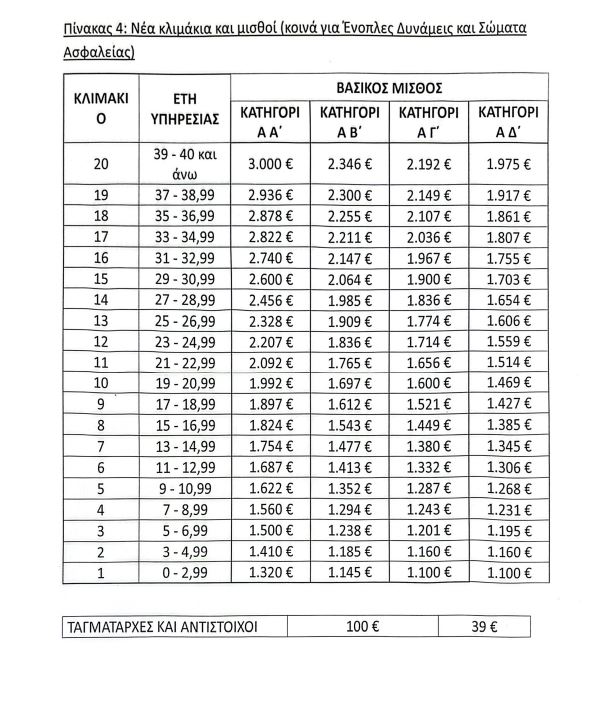 Πίνακας 4: Νέα κλιμάκια και μισθοί (κοινά για Ένοπλες Δυνάμεις και Σώματα Ασφαλείας)

| ΚΛΙΜΑΚΙΟ | ΕΤΗ ΥΠΗΡΕΣΙΑΣ | ΒΑΣΙΚΟΣ ΜΙΣΘΟΣ ΚΑΤΗΓΟΡΙΑ Α΄ | ΒΑΣΙΚΟΣ ΜΙΣΘΟΣ ΚΑΤΗΓΟΡΙΑ Β΄ | ΒΑΣΙΚΟΣ ΜΙΣΘΟΣ ΚΑΤΗΓΟΡΙΑ Γ΄ | ΒΑΣΙΚΟΣ ΜΙΣΘΟΣ ΚΑΤΗΓΟΡΙΑ Δ΄ |
|---|---|---|---|---|---|
| 20 | 39 - 40 και άνω | 3.000 € | 2.346 € | 2.192 € | 1.975 € |
| 19 | 37 - 38,99 | 2.936 € | 2.300 € | 2.149 € | 1.917 € |
| 18 | 35 - 36,99 | 2.878 € | 2.255 € | 2.107 € | 1.861 € |
| 17 | 33 - 34,99 | 2.822 € | 2.211 € | 2.036 € | 1.807 € |
| 16 | 31 - 32,99 | 2.740 € | 2.147 € | 1.967 € | 1.755 € |
| 15 | 29 - 30,99 | 2.600 € | 2.064 € | 1.900 € | 1.703 € |
| 14 | 27 - 28,99 | 2.456 € | 1.985 € | 1.836 € | 1.654 € |
| 13 | 25 - 26,99 | 2.328 € | 1.909 € | 1.774 € | 1.606 € |
| 12 | 23 - 24,99 | 2.207 € | 1.836 € | 1.714 € | 1.559 € |
| 11 | 21 - 22,99 | 2.092 € | 1.765 € | 1.656 € | 1.514 € |
| 10 | 19 - 20,99 | 1.992 € | 1.697 € | 1.600 € | 1.469 € |
| 9 | 17 - 18,99 | 1.897 € | 1.612 € | 1.521 € | 1.427 € |
| 8 | 15 - 16,99 | 1.824 € | 1.543 € | 1.449 € | 1.385 € |
| 7 | 13 - 14,99 | 1.754 € | 1.477 € | 1.380 € | 1.345 € |
| 6 | 11 - 12,99 | 1.687 € | 1.413 € | 1.332 € | 1.306 € |
| 5 | 9 - 10,99 | 1.622 € | 1.352 € | 1.287 € | 1.268 € |
| 4 | 7 - 8,99 | 1.560 € | 1.294 € | 1.243 € | 1.231 € |
| 3 | 5 - 6,99 | 1.500 € | 1.238 € | 1.201 € | 1.195 € |
| 2 | 3 - 4,99 | 1.410 € | 1.185 € | 1.160 € | 1.160 € |
| 1 | 0 - 2,99 | 1.320 € | 1.145 € | 1.100 € | 1.100 € |

| ΤΑΓΜΑΤΑΡΧΕΣ ΚΑΙ ΑΝΤΙΣΤΟΙΧΟΙ | 100 € | 39 € |
|---|---|---|